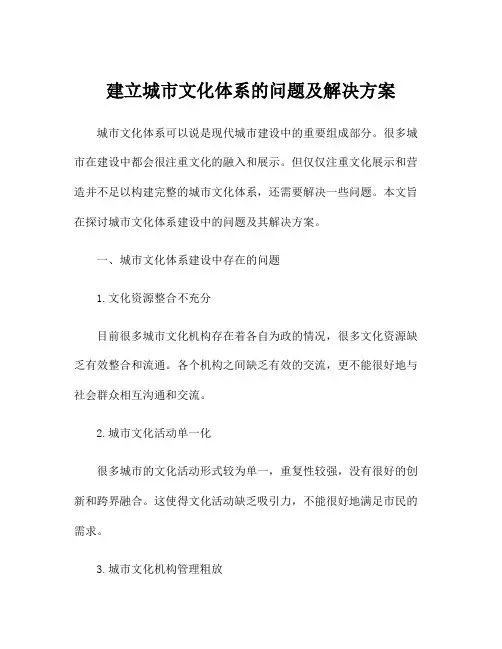 建立城市文化体系的问题及解决方案

城市文化体系可以说是现代城市建设中的重要组成部分。很多城市在建设中都会很注重文化的融入和展示。但仅仅注重文化展示和营造并不足以构建完整的城市文化体系，还需要解决一些问题。本文旨在探讨城市文化体系建设中的问题及其解决方案。

一、城市文化体系建设中存在的问题

1. 文化资源整合不充分

目前很多城市文化机构存在着各自为政的情况，很多文化资源缺乏有效整合和流通。各个机构之间缺乏有效的交流，更不能很好地与社会群众相互沟通和交流。

2. 城市文化活动单一化

很多城市的文化活动形式较为单一，重复性较强，没有很好的创新和跨界融合。这使得文化活动缺乏吸引力，不能很好地满足市民的需求。

3. 城市文化机构管理粗放